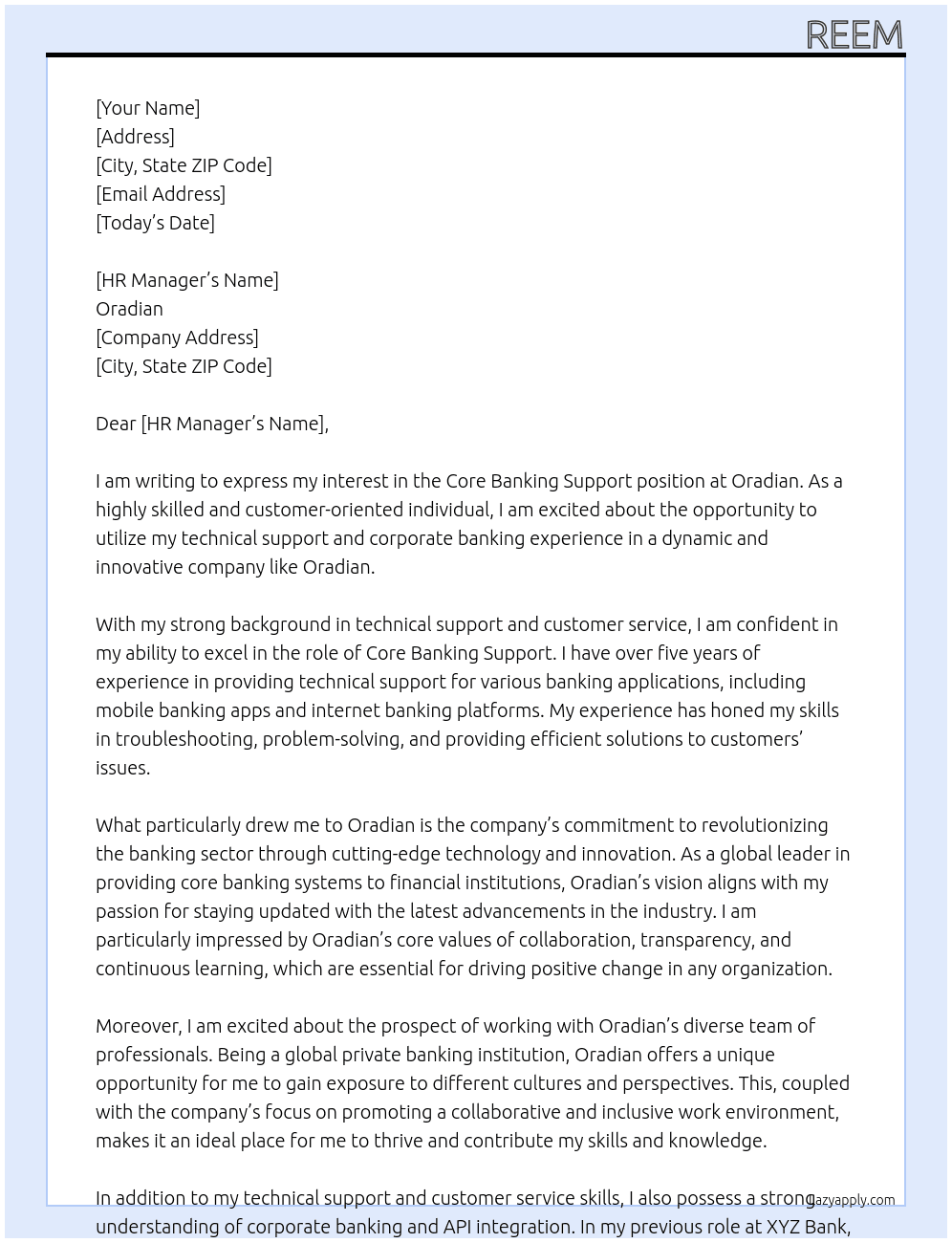 REEM

[Your Name]
[Address]
[City, State ZIP Code]
[Email Address]
[Today's Date]

[HR Manager's Name]
Oradian
[Company Address]
[City, State ZIP Code]

Dear [HR Manager's Name],

I am writing to express my interest in the Core Banking Support position at Oradian. As a highly skilled and customer-oriented individual, I am excited about the opportunity to utilize my technical support and corporate banking experience in a dynamic and innovative company like Oradian.

With my strong background in technical support and customer service, I am confident in my ability to excel in the role of Core Banking Support. I have over five years of experience in providing technical support for various banking applications, including mobile banking apps and internet banking platforms. My experience has honed my skills in troubleshooting, problem-solving, and providing efficient solutions to customers' issues.

What particularly drew me to Oradian is the company's commitment to revolutionizing the banking sector through cutting-edge technology and innovation. As a global leader in providing core banking systems to financial institutions, Oradian's vision aligns with my passion for staying updated with the latest advancements in the industry. I am particularly impressed by Oradian's core values of collaboration, transparency, and continuous learning, which are essential for driving positive change in any organization.

Moreover, I am excited about the prospect of working with Oradian's diverse team of professionals. Being a global private banking institution, Oradian offers a unique opportunity for me to gain exposure to different cultures and perspectives. This, coupled with the company's focus on promoting a collaborative and inclusive work environment, makes it an ideal place for me to thrive and contribute my skills and knowledge.

In addition to my technical support and customer service skills, I also possess a strong understanding of corporate banking and API integration. In my previous role at XYZ Bank,

lazyapply.com